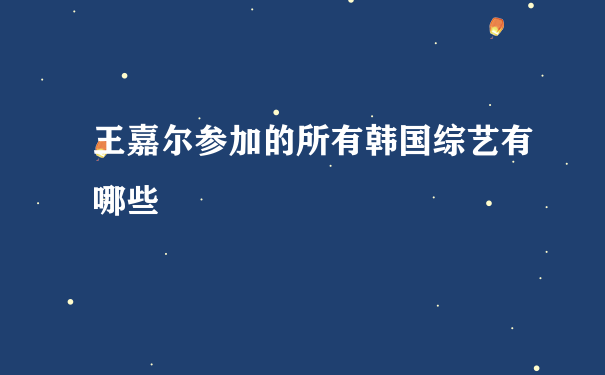 王嘉尔参加的所有韩国综艺有哪些